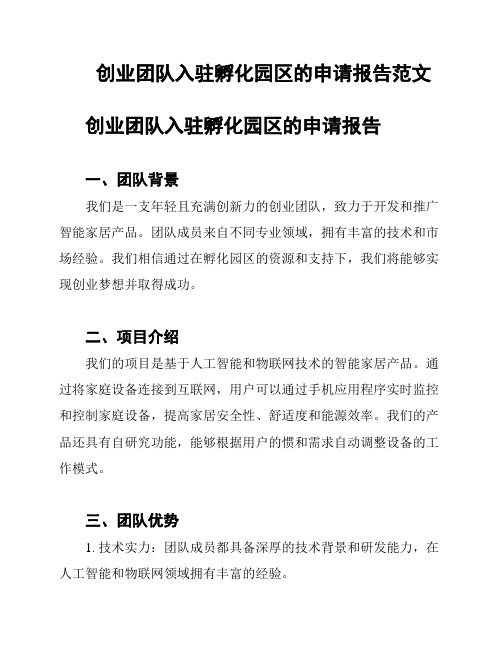 创业团队入驻孵化园区的申请报告范文

创业团队入驻孵化园区的申请报告

一、团队背景

我们是一支年轻且充满创新力的创业团队，致力于开发和推广智能家居产品。团队成员来自不同专业领域，拥有丰富的技术和市场经验。我们相信通过在孵化园区的资源和支持下，我们将能够实现创业梦想并取得成功。

二、项目介绍

我们的项目是基于人工智能和物联网技术的智能家居产品。通过将家庭设备连接到互联网，用户可以通过手机应用程序实时监控和控制家庭设备，提高家居安全性、舒适度和能源效率。我们的产品还具有自研究功能，能够根据用户的惯和需求自动调整设备的工作模式。

三、团队优势

1. 技术实力：团队成员都具备深厚的技术背景和研发能力，在人工智能和物联网领域拥有丰富的经验。